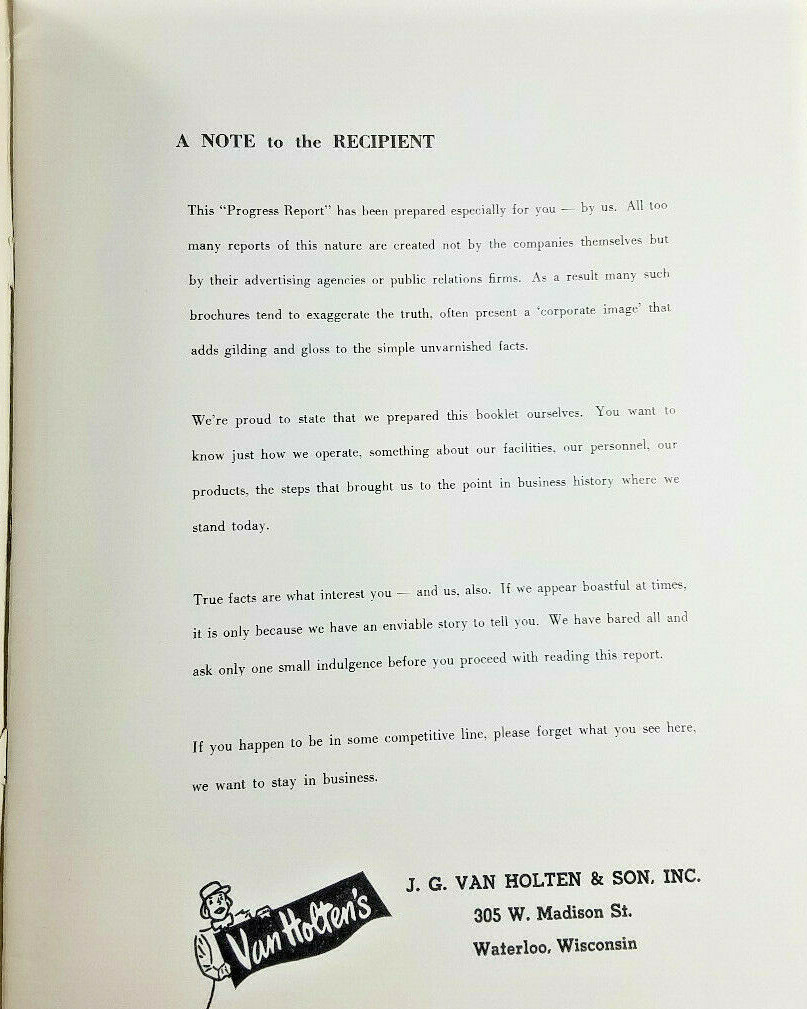 A NOTE to the RECIPIENT

This "Progress Report" has been prepared especially for you — by us. All too many reports of this nature are created not by the companies themselves but by their advertising agencies or public relations firms. As a result many such brochures tend to exaggerate the truth, often present a 'corporate image' that adds gilding and gloss to the simple unvarnished facts.

We're proud to state that we prepared this booklet ourselves. You want to know just how we operate, something about our facilities, our personnel, our products, the steps that brought us to the point in business history where we stand today.

True facts are what interest you — and us, also. If we appear boastful at times, it is only because we have an enviable story to tell you. We have bared all and ask only one small indulgence before you proceed with reading this report.

If you happen to be in some competitive line, please forget what you see here, we want to stay in business.

Van Holten's

J. G. VAN HOLTEN & SON, INC.
305 W. Madison St.
Waterloo, Wisconsin